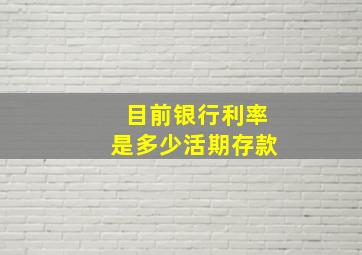 目前银行利率
是多少活期存款